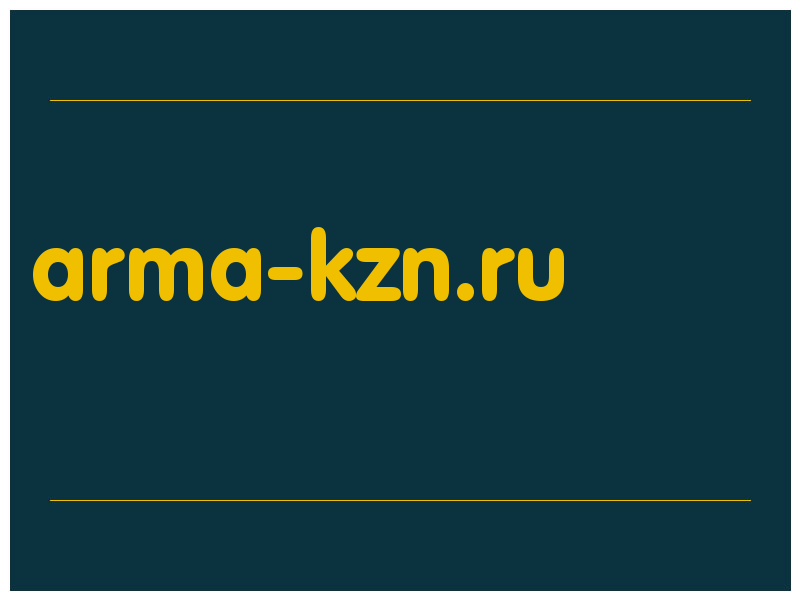 arma-kzn.ru